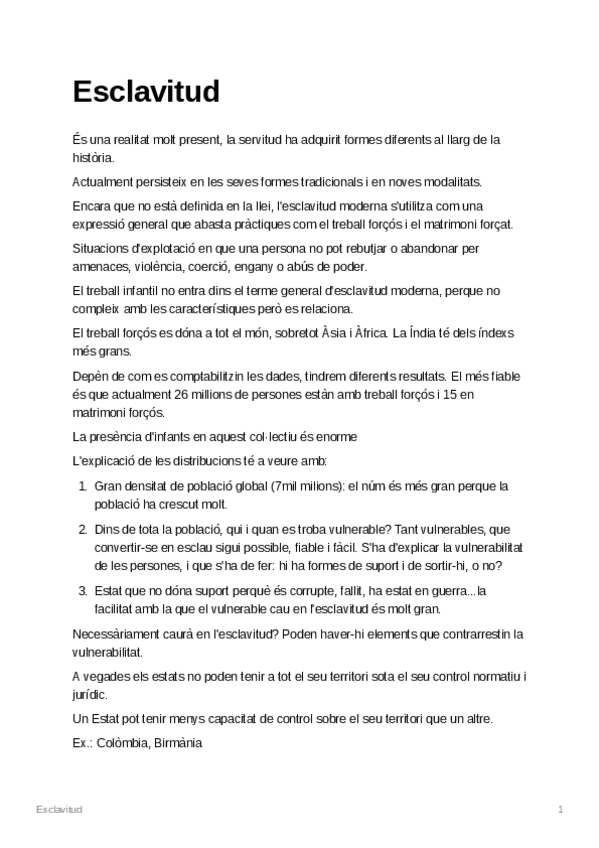 Esclavitud

És una realitat molt present, la servitud ha adquirit formes diferents al llarg de la història.

Actualment persisteix en les seves formes tradicionals i en noves modalitats.

Encara que no està definida en la llei, l'esclavitud moderna s'utilitza com una expressió general que abasta pràctiques com el treball forçós i el matrimoni forçat.

Situacions d'explotació en que una persona no pot rebutjar o abandonar per amenaces, violència, coerció, engany o abús de poder.

El treball infantil no entra dins el terme general d'esclavitud moderna, perque no compleix amb les característiques però es relaciona.

El treball forçós es dóna a tot el món, sobretot Àsia i Àfrica. La Índia té dels índexs més grans.

Depèn de com es comptabilitzin les dades, tindrem diferents resultats. El més fiable és que actualment 26 millions de persones estàn amb treball forçós i 15 en matrimoni forçós.

La presència d'infants en aquest col·lectiu és enorme

L'explicació de les distribucions té a veure amb:

1. Gran densitat de població global (7mil milions): el núm és més gran perque la població ha crescut molt.

2. Dins de tota la població, qui i quan es troba vulnerable? Tant vulnerables, que convertir-se en esclau sigui possible, fiable i fàcil. S'ha d'explicar la vulnerabilitat de les persones, i que s'ha de fer: hi ha formes de suport i de sortir-hi, o no?

3. Estat que no dóna suport perquè és corrupte, fallit, ha estat en guerra...la facilitat amb la que el vulnerable cau en l'esclavitud és molt gran.

Necessàriament caurà en l'esclavitud? Poden haver-hi elements que contrarrestin la vulnerabilitat.

A vegades els estats no poden tenir a tot el seu territori sota el seu control normatiu i jurídic.

Un Estat pot tenir menys capacitat de control sobre el seu territori que un altre.

Ex.: Colòmbia, Birmània

Esclavitud 1